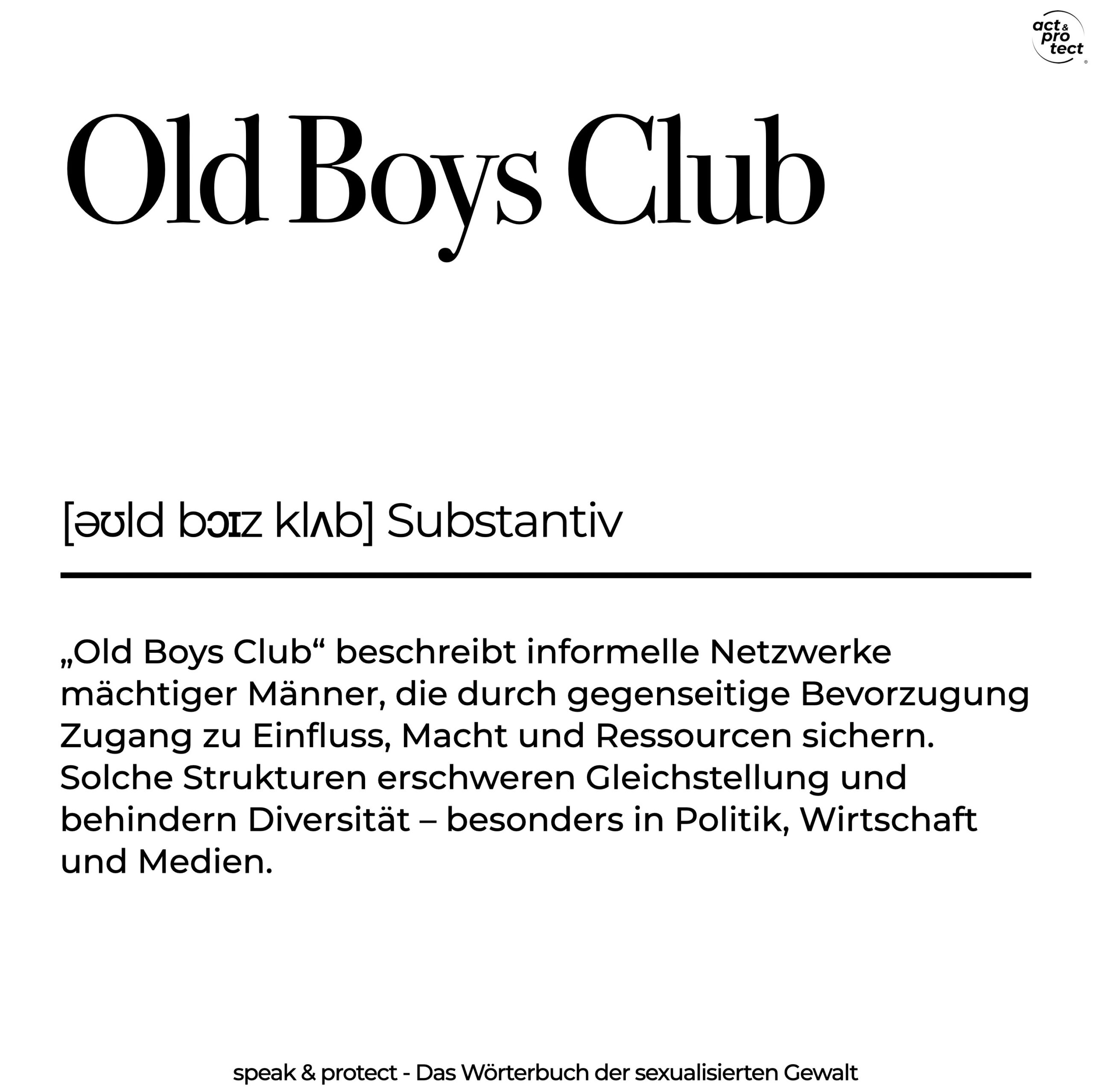 act & pro tect

Old Boys Club

[əʊld bɔɪz klʌb] Substantiv

„Old Boys Club“ beschreibt informelle Netzwerke mächtiger Männer, die durch gegenseitige Bevorzugung Zugang zu Einfluss, Macht und Ressourcen sichern. Solche Strukturen erschweren Gleichstellung und behindern Diversität – besonders in Politik, Wirtschaft und Medien.

speak & protect - Das Wörterbuch der sexualisierten Gewalt